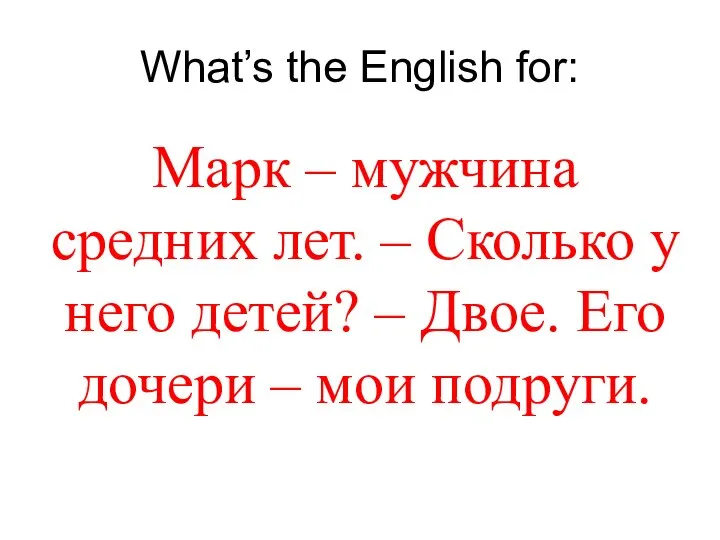 What’s the English for:

Марк – мужчина средних лет. – Сколько у него детей? – Двое. Его дочери – мои подруги.